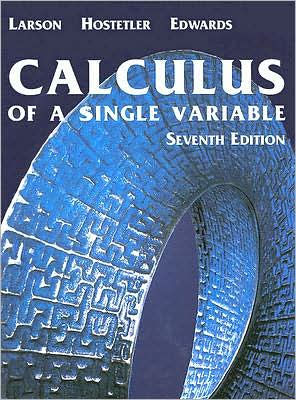 LARSON HOSTETLER EDWARDS

CALCULUS

OF A SINGLE VARIABLE

SEVENTH EDITION